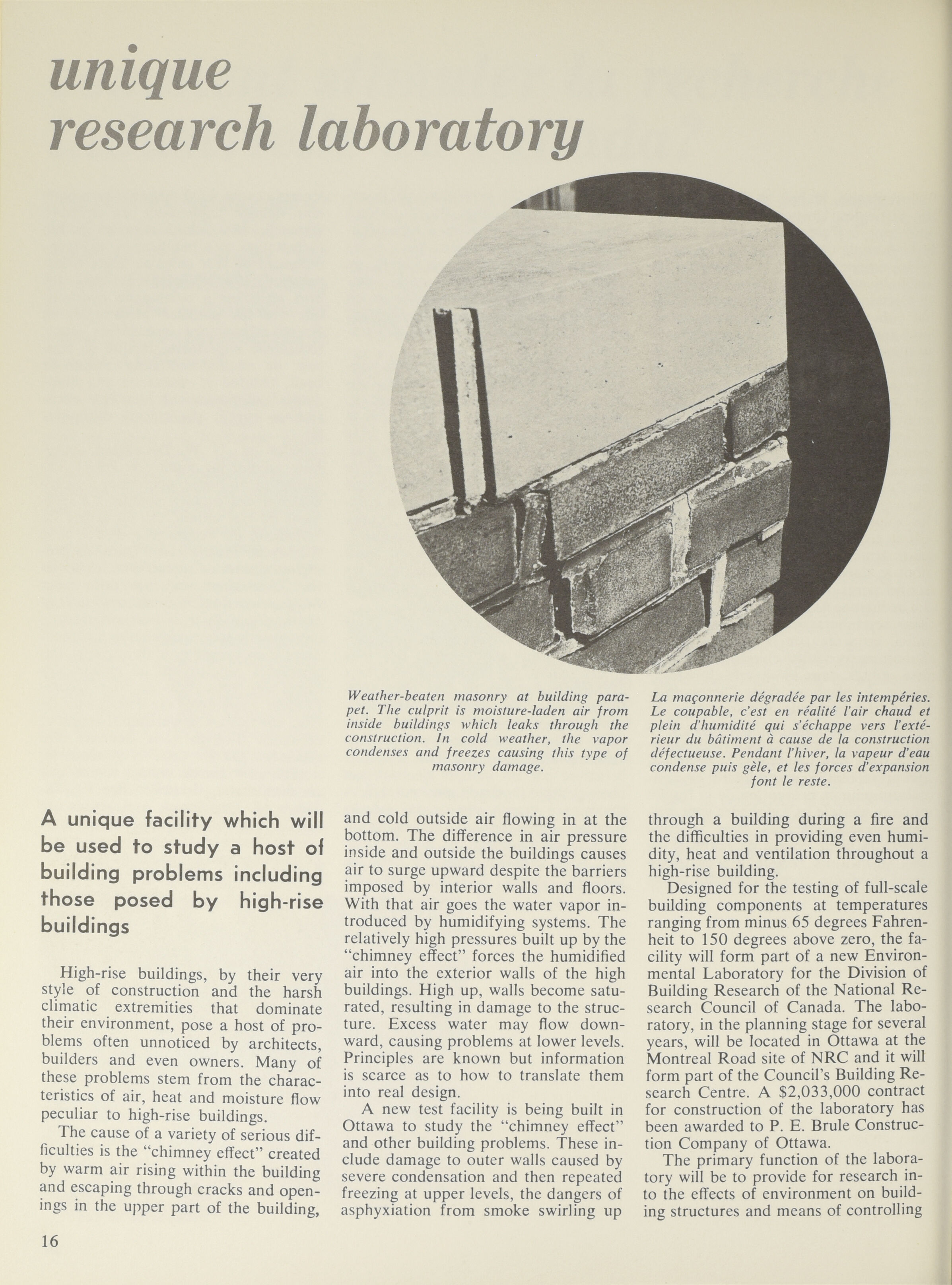 unique research laboratory

Weather-beaten masonry at building parapet. The culprit is moisture-laden air from inside buildings which leaks through the construction. In cold weather, the vapor condenses and freezes causing this type of masonry damage.

La maçonnerie dégradée par les intempéries. Le coupable, c'est en réalité l'air chaud et plein d'humidité qui s'échappe vers l'extérieur du bâtiment à cause de la construction défectueuse. Pendant l'hiver, la vapeur d'eau condense puis gèle, et les forces d'expansion font le reste.

A unique facility which will be used to study a host of building problems including those posed by high-rise buildings

High-rise buildings, by their very style of construction and the harsh climatic extremities that dominate their environment, pose a host of problems often unnoticed by architects, builders and even owners. Many of these problems stem from the characteristics of air, heat and moisture flow peculiar to high-rise buildings.

The cause of a variety of serious difficulties is the "chimney effect" created by warm air rising within the building and escaping through cracks and openings in the upper part of the building, and cold outside air flowing in at the bottom. The difference in air pressure inside and outside the buildings causes air to surge upward despite the barriers imposed by interior walls and floors. With that air goes the water vapor introduced by humidifying systems. The relatively high pressures built up by the "chimney effect" forces the humidified air into the exterior walls of the high buildings. High up, walls become saturated, resulting in damage to the structure. Excess water may flow downward, causing problems at lower levels. Principles are known but information is scarce as to how to translate them into real design.

A new test facility is being built in Ottawa to study the "chimney effect" and other building problems. These include damage to outer walls caused by severe condensation and then repeated freezing at upper levels, the dangers of asphyxiation from smoke swirling up through a building during a fire and the difficulties in providing even humidity, heat and ventilation throughout a high-rise building.

Designed for the testing of full-scale building components at temperatures ranging from minus 65 degrees Fahrenheit to 150 degrees above zero, the facility will form part of a new Environmental Laboratory for the Division of Building Research of the National Research Council of Canada. The laboratory, in the planning stage for several years, will be located in Ottawa at the Montreal Road site of NRC and it will form part of the Council's Building Research Centre. A $2,033,000 contract for construction of the laboratory has been awarded to P. E. Brule Construction Company of Ottawa.

The primary function of the laboratory will be to provide for research into the effects of environment on building structures and means of controlling

16